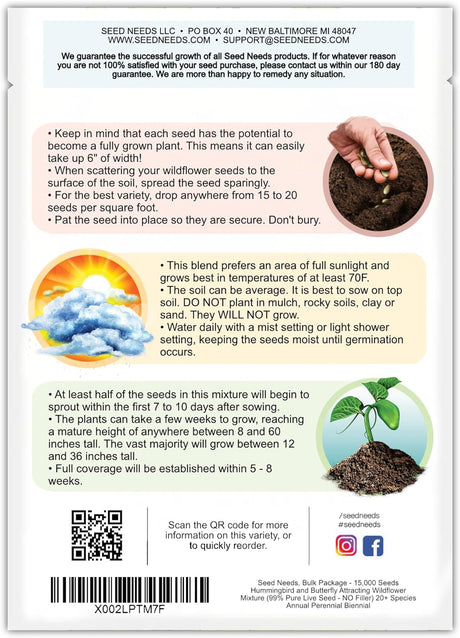 SEED NEEDS LLC • PO BOX 40 • NEW BALTIMORE MI 48047
WWW.SEEDNEEDS.COM • SUPPORT@SEEDNEEDS.COM

We guarantee the successful growth of all Seed Needs products. If for whatever reason you are not 100% satisfied with your seed purchase, please contact us within our 180 day guarantee. We are more than happy to remedy any situation.

• Keep in mind that each seed has the potential to become a fully grown plant. This means it can easily take up 6" of width!
• When scattering your wildflower seeds to the surface of the soil, spread the seed sparingly.
• For the best variety, drop anywhere from 15 to 20 seeds per square foot.
• Pat the seed into place so they are secure. Don't bury.

• This blend prefers an area of full sunlight and grows best in temperatures of at least 70F.
• The soil can be average. It is best to sow on top soil. DO NOT plant in mulch, rocky soils, clay or sand. They WILL NOT grow.
• Water daily with a mist setting or light shower setting, keeping the seeds moist until germination occurs.

• At least half of the seeds in this mixture will begin to sprout within the first 7 to 10 days after sowing.
• The plants can take a few weeks to grow, reaching a mature height of anywhere between 8 and 60 inches tall. The vast majority will grow between 12 and 36 inches tall.
• Full coverage will be established within 5 - 8 weeks.

Scan the QR code for more information on this variety, or to quickly reorder.

/seedneeds
#seedneeds

X002LPTM7F

Seed Needs, Bulk Package - 15,000 Seeds Hummingbird and Butterfly Attracting Wildflower Mixture (99% Pure Live Seed - NO Filler) 20+ Species Annual Perennial Biennial